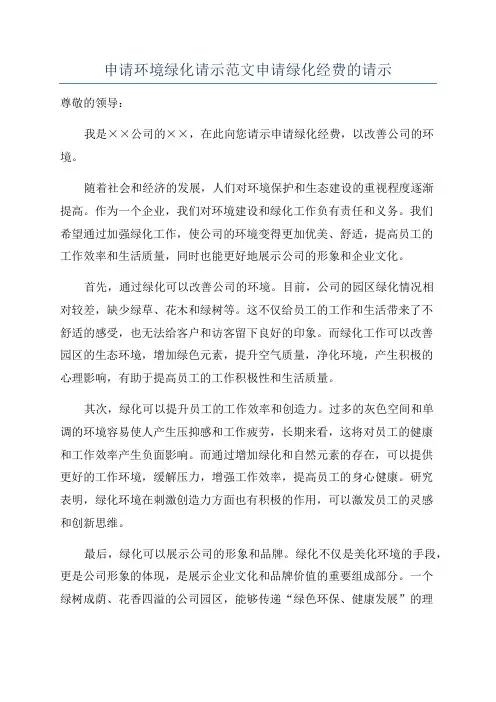 申请环境绿化请示范文申请绿化经费的请示

尊敬的领导：

我是××公司的××，在此向您请示申请绿化经费，以改善公司的环境。

随着社会和经济的发展，人们对环境保护和生态建设的重视程度逐渐提高。作为一个企业，我们对环境建设和绿化工作负有责任和义务。我们希望通过加强绿化工作，使公司的环境变得更加优美、舒适，提高员工的工作效率和生活质量，同时也能更好地展示公司的形象和企业文化。

首先，通过绿化可以改善公司的环境。目前，公司的园区绿化情况相对较差，缺少绿草、花木和绿树等。这不仅给员工的工作和生活带来了不舒适的感受，也无法给客户和访客留下良好的印象。而绿化工作可以改善园区的生态环境，增加绿色元素，提升空气质量，净化环境，产生积极的心理影响，有助于提高员工的工作积极性和生活质量。

其次，绿化可以提升员工的工作效率和创造力。过多的灰色空间和单调的环境容易使人产生压抑感和工作疲劳，长期来看，这将对员工的健康和工作效率产生负面影响。而通过增加绿化和自然元素的存在，可以提供更好的工作环境，缓解压力，增强工作效率，提高员工的身心健康。研究表明，绿化环境在刺激创造力方面也有积极的作用，可以激发员工的灵感和创新思维。

最后，绿化可以展示公司的形象和品牌。绿化不仅是美化环境的手段，更是公司形象的体现，是展示企业文化和品牌价值的重要组成部分。一个绿树成荫、花香四溢的公司园区，能够传递“绿色环保、健康发展”的理